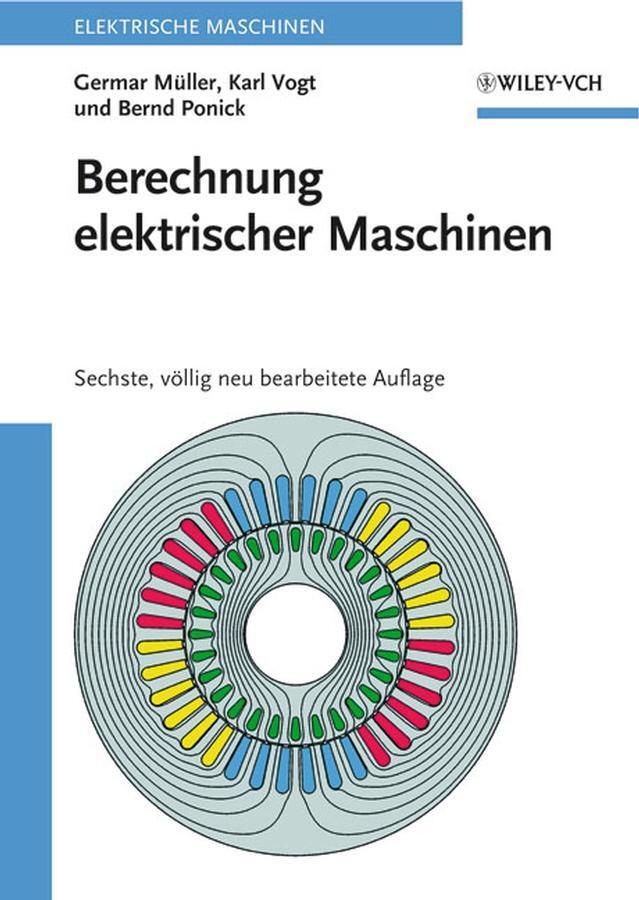 ELEKTRISCHE MASCHINEN

Germar Müller, Karl Vogt
und Bernd Ponick

WILEY-VCH

Berechnung
elektrischer Maschinen

Sechste, völlig neu bearbeitete Auflage